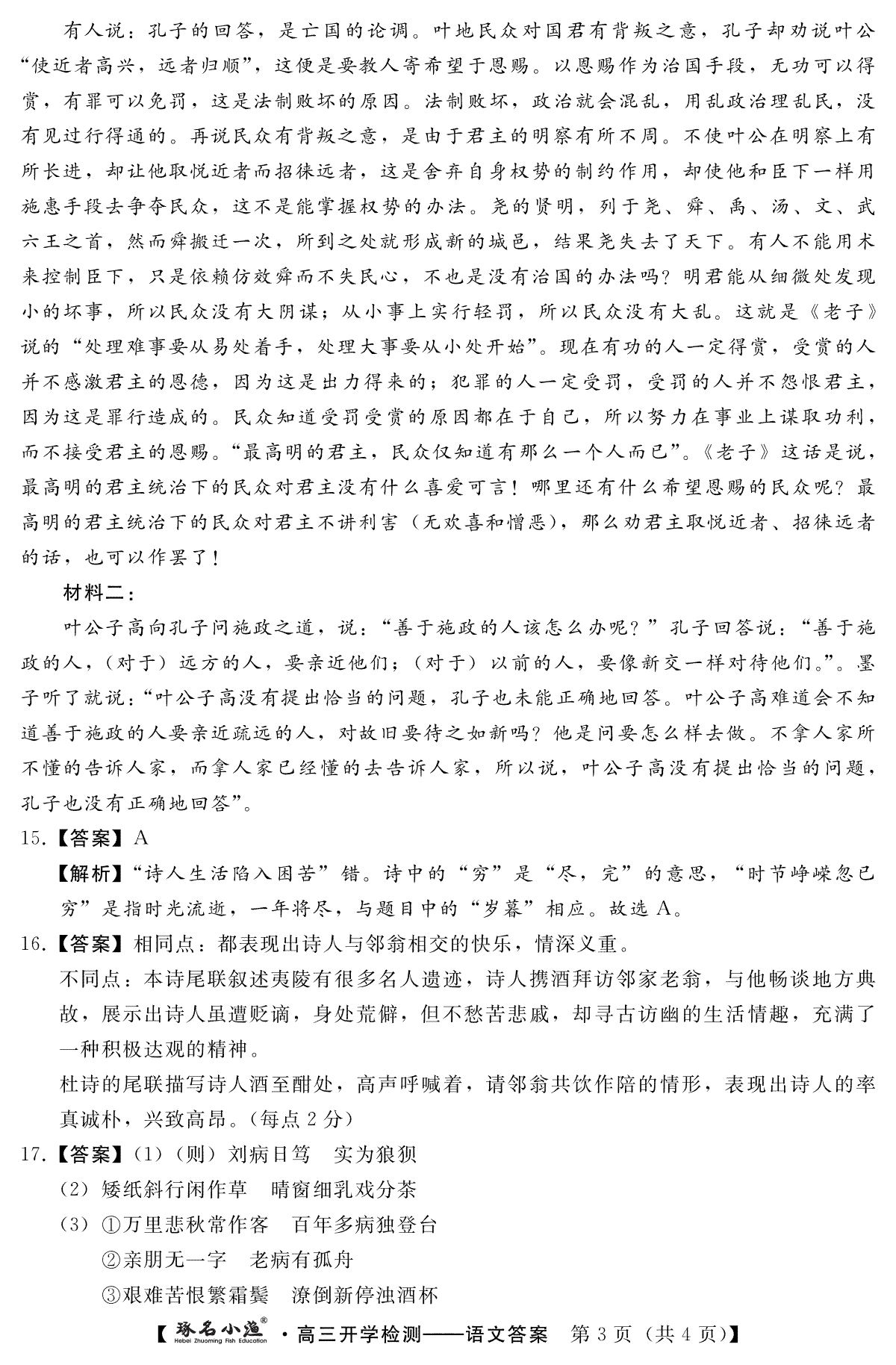 有人说：孔子的回答，是亡国的论调。叶地民众对国君有背叛之意，孔子却劝说叶公“使近者高兴，远者归顺”，这便是要教人寄希望于恩赐。以恩赐作为治国手段，无功可以得赏，有罪可以免罚，这是法制败坏的原因。法制败坏，政治就会混乱，用乱政治理乱民，没有见过行得通的。再说民众有背叛之意，是由于君主的明察有所不周。不使叶公在明察上有所长进，却让他取悦近者而招徕远者，这是舍弃自身权势的制约作用，却使他和臣下一样用施惠手段去争夺民众，这不是能掌握权势的办法。尧的贤明，列于尧、舜、禹、汤、文、武六王之首，然而舜搬迁一次，所到之处就形成新的城邑，结果尧失去了天下。有人不能用术来控制臣下，只是依赖仿效舜而不失民心，不也是没有治国的办法吗？明君能从细微处发现小的坏事，所以民众没有大阴谋；从小事上实行轻罚，所以民众没有大乱。这就是《老子》说的“处理难事要从易处着手，处理大事要从小处开始”。现在有功的人一定得赏，受赏的人并不感激君主的恩德，因为这是出力得来的；犯罪的人一定受罚，受罚的人并不怨恨君主，因为这是罪行造成的。民众知道受罚受赏的原因都在于自己，所以努力在事业上谋取功利，而不接受君主的恩赐。“最高明的君主，民众仅知道有那么一个人而已”。《老子》这话是说，最高明的君主统治下的民众对君主没有什么喜爱可言！哪里还有什么希望恩赐的民众呢？最高明的君主统治下的民众对君主不讲利害（无欢喜和憎恶），那么劝君主取悦近者、招徕远者的话，也可以作罢了！

材料二：

叶公子高向孔子问施政之道，说：“善于施政的人该怎么办呢？”孔子回答说：“善于施政的人，（对于）远方的人，要亲近他们；（对于）以前的人，要像新交一样对待他们。”。墨子听了就说：“叶公子高没有提出恰当的问题，孔子也未能正确地回答。叶公子高难道会不知道善于施政的人要亲近疏远的人，对故旧要待之如新吗？他是问要怎么样去做。不拿人家所不懂的告诉人家，而拿人家已经懂的去告诉人家，所以说，叶公子高没有提出恰当的问题，孔子也没有正确地回答”。

15.【答案】A

【解析】“诗人生活陷入困苦”错。诗中的“穷”是“尽，完”的意思，“时节峥嵘忽已穷”是指时光流逝，一年将尽，与题目中的“岁暮”相应。故选 A。

16.【答案】相同点：都表现出诗人与邻翁相交的快乐，情深义重。

不同点：本诗尾联叙述夷陵有很多名人遗迹，诗人携酒拜访邻家老翁，与他畅谈地方典故，展示出诗人虽遭贬谪，身处荒僻，但不愁苦悲戚，却寻古访幽的生活情趣，充满了一种积极达观的精神。

杜诗的尾联描写诗人酒至酣处，高声呼喊着，请邻翁共饮作陪的情形，表现出诗人的率真诚朴，兴致高昂。（每点 2 分）

17.【答案】（1）（则）刘病日笃　实为狼狈

（2）矮纸斜行闲作草　晴窗细乳戏分茶

（3）①万里悲秋常作客　百年多病独登台

②亲朋无一字　老病有孤舟

③艰难苦恨繁霜鬓　潦倒新停浊酒杯

【琢名小渔® Hebei Zhuoming Fish Education ·高三开学检测——语文答案　第 3 页（共 4 页）】